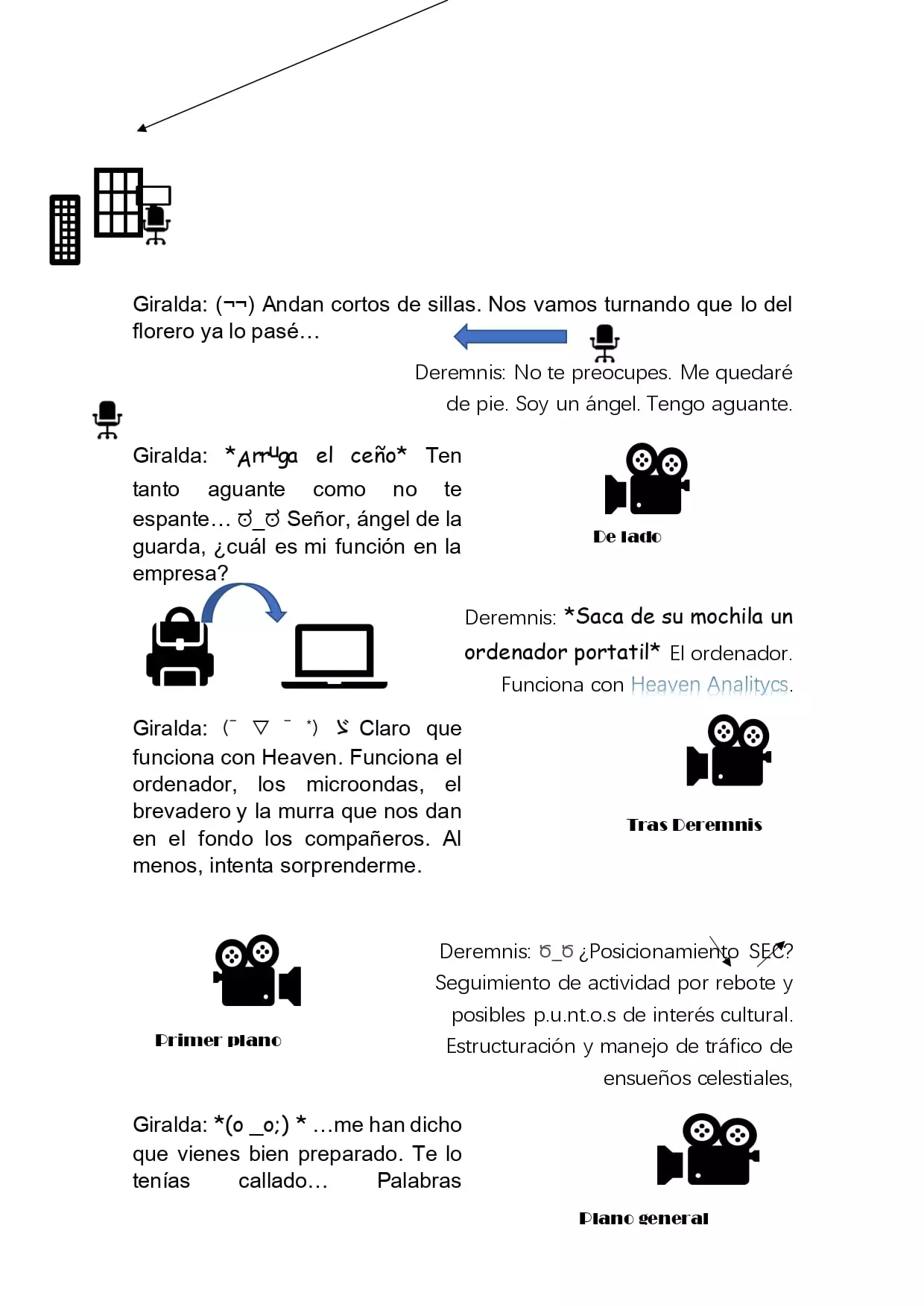 Giralda: (¬¬) Andan cortos de sillas. Nos vamos turnando que lo del florero ya lo pasé…

Deremnis: No te preocupes. Me quedaré de pie. Soy un ángel. Tengo aguante.

Giralda: *Arruga el ceño* Ten tanto aguante como no te espante… ಠ_ಠ Señor, ángel de la guarda, ¿cuál es mi función en la empresa?

De lado

Deremnis: *Saca de su mochila un ordenador portatil* El ordenador. Funciona con Heaven Analitycs.

Giralda: (¯ ▽ ¯ *) ゞ Claro que funciona con Heaven. Funciona el ordenador, los microondas, el brevadero y la murra que nos dan en el fondo los compañeros. Al menos, intenta sorprenderme.

Tras Deremnis

Deremnis: ಠ_ಠ ¿Posicionamiento SEC? Seguimiento de actividad por rebote y posibles p.u.nt.o.s de interés cultural. Estructuración y manejo de tráfico de ensueños celestiales,

Primer plano

Giralda: *(o _o;) * …me han dicho que vienes bien preparado. Te lo tenías callado… Palabras

Plano general